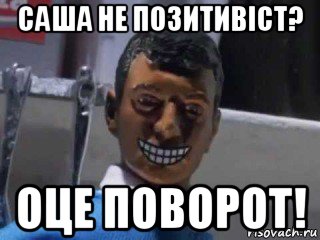 САША НЕ ПОЗИТИВІСТ?

ОЦЕ ПОВОРОТ!

risovach.ru